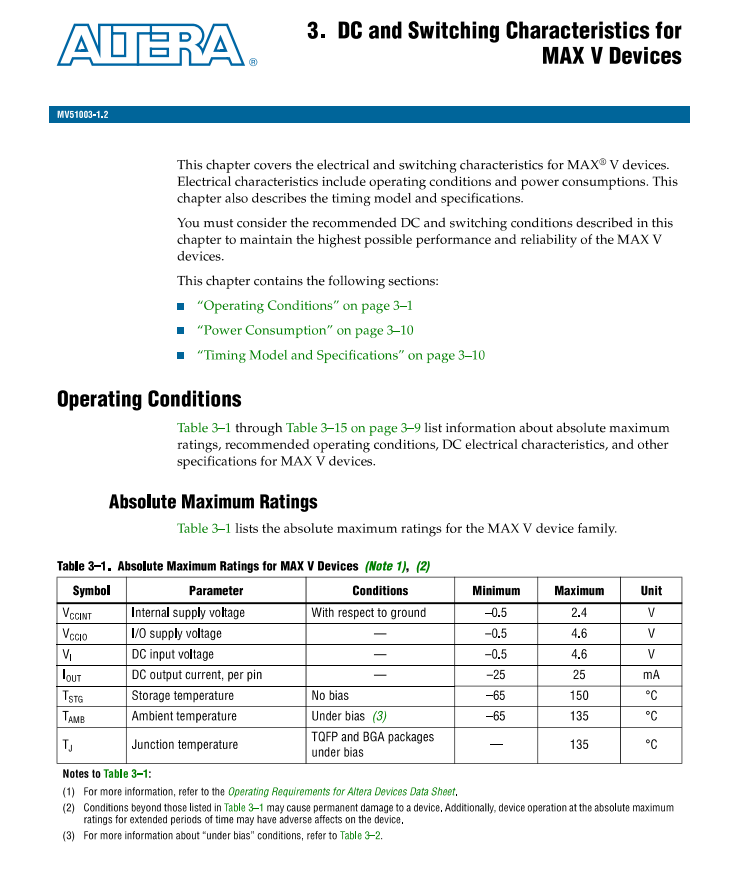 ALTERA®

3. DC and Switching Characteristics for MAX V Devices

MV51003-1.2

This chapter covers the electrical and switching characteristics for MAX® V devices. Electrical characteristics include operating conditions and power consumptions. This chapter also describes the timing model and specifications.

You must consider the recommended DC and switching conditions described in this chapter to maintain the highest possible performance and reliability of the MAX V devices.

This chapter contains the following sections:

■ "Operating Conditions" on page 3–1

■ "Power Consumption" on page 3–10

■ "Timing Model and Specifications" on page 3–10

Operating Conditions

Table 3–1 through Table 3–15 on page 3–9 list information about absolute maximum ratings, recommended operating conditions, DC electrical characteristics, and other specifications for MAX V devices.

Absolute Maximum Ratings

Table 3–1 lists the absolute maximum ratings for the MAX V device family.

Table 3–1. Absolute Maximum Ratings for MAX V Devices (Note 1), (2)

| Symbol | Parameter | Conditions | Minimum | Maximum | Unit |
|---|---|---|---|---|---|
| $V_{CCINT}$ | Internal supply voltage | With respect to ground | –0.5 | 2.4 | V |
| $V_{CCIO}$ | I/O supply voltage | — | –0.5 | 4.6 | V |
| $V_I$ | DC input voltage | — | –0.5 | 4.6 | V |
| $I_{OUT}$ | DC output current, per pin | — | –25 | 25 | mA |
| $T_{STG}$ | Storage temperature | No bias | –65 | 150 | °C |
| $T_{AMB}$ | Ambient temperature | Under bias (3) | –65 | 135 | °C |
| $T_J$ | Junction temperature | TQFP and BGA packages under bias | — | 135 | °C |

Notes to Table 3–1:

(1) For more information, refer to the Operating Requirements for Altera Devices Data Sheet.

(2) Conditions beyond those listed in Table 3–1 may cause permanent damage to a device. Additionally, device operation at the absolute maximum ratings for extended periods of time may have adverse affects on the device.

(3) For more information about "under bias" conditions, refer to Table 3–2.